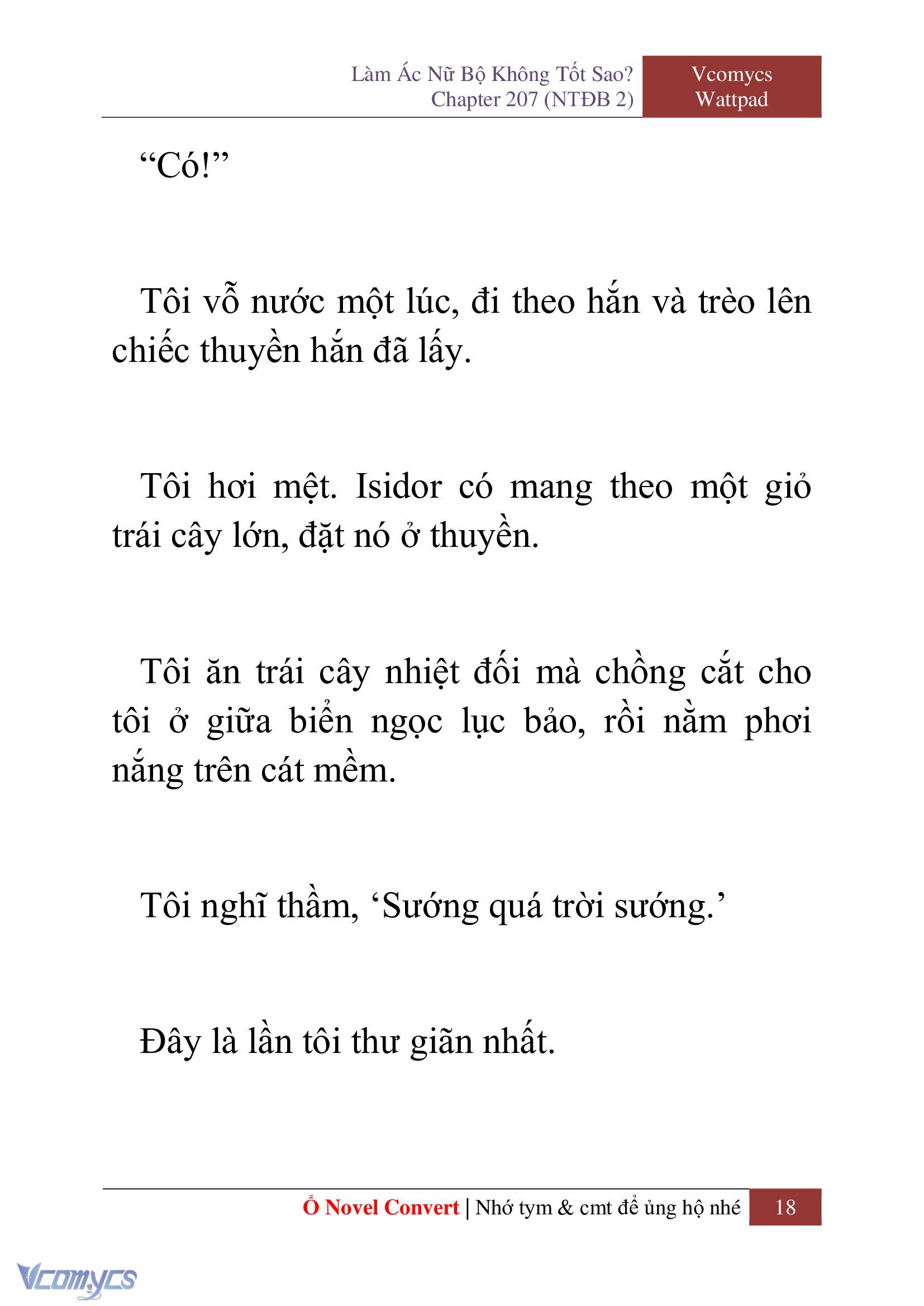 Làm Ác Nữ Bộ Không Tốt Sao?
Chapter 207 (NTĐB 2)

Vcomycs
Wattpad

“Có!”

Tôi vỗ nước một lúc, đi theo hắn và trèo lên chiếc thuyền hắn đã lấy.

Tôi hơi mệt. Isidor có mang theo một giỏ trái cây lớn, đặt nó ở thuyền.

Tôi ăn trái cây nhiệt đối mà chồng cắt cho tôi ở giữa biển ngọc lục bảo, rồi nằm phơi nắng trên cát mềm.

Tôi nghĩ thầm, ‘Sướng quá trời sướng.’

Đây là lần tôi thư giãn nhất.

Ổ Novel Convert | Nhớ tym & cmt để ủng hộ nhé 18

Vcomycs